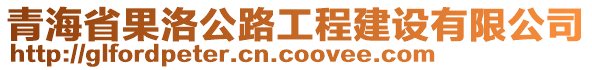 青海省果洛公路工程建设有限公司
http://glfordpeter.cn.coovee.com